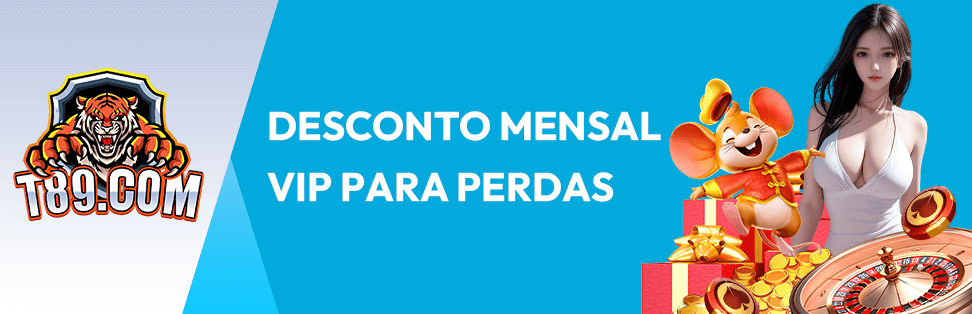 T89.COM

DESCONTO MENSAL VIP PARA PERDAS